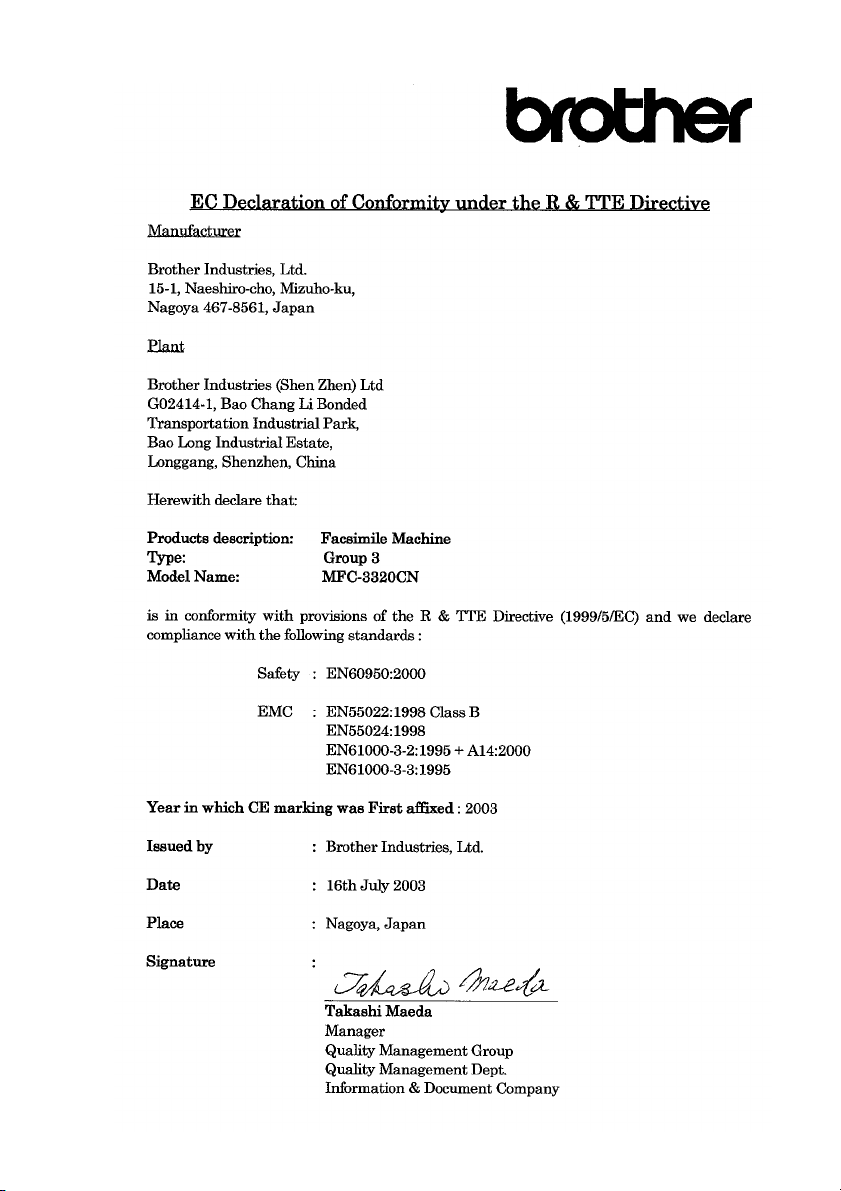 brother

EC Declaration of Conformity under the R & TTE Directive

Manufacturer

Brother Industries, Ltd.
15-1, Naeshiro-cho, Mizuho-ku,
Nagoya 467-8561, Japan

Plant

Brother Industries (Shen Zhen) Ltd
G02414-1, Bao Chang Li Bonded
Transportation Industrial Park,
Bao Long Industrial Estate,
Longgang, Shenzhen, China

Herewith declare that:

Products description: Facsimile Machine
Type: Group 3
Model Name: MFC-3320CN

is in conformity with provisions of the R & TTE Directive (1999/5/EC) and we declare compliance with the following standards :

Safety : EN60950:2000

EMC : EN55022:1998 Class B
EN55024:1998
EN61000-3-2:1995 + A14:2000
EN61000-3-3:1995

Year in which CE marking was First affixed : 2003

Issued by : Brother Industries, Ltd.

Date : 16th July 2003

Place : Nagoya, Japan

Signature :
Takashi Maeda
Takashi Maeda
Manager
Quality Management Group
Quality Management Dept.
Information & Document Company